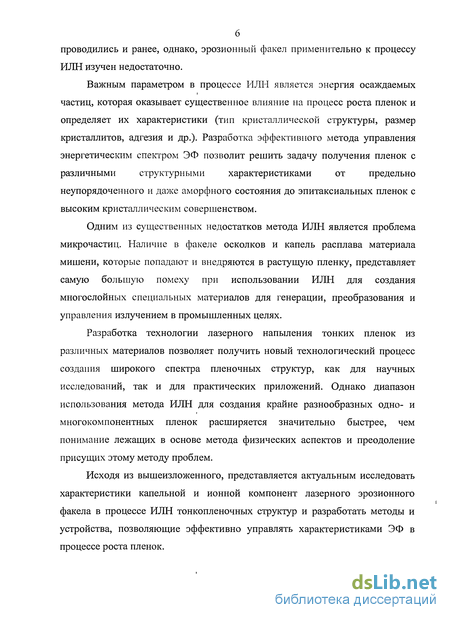 6

проводились и ранее, однако, эрозионный факел применительно к процессу ИЛН изучен недостаточно.

Важным параметром в процессе ИЛН является энергия осаждаемых частиц, которая оказывает существенное влияние на процесс роста пленок и определяет их характеристики (тип кристаллической структуры, размер кристаллитов, адгезия и др.). Разработка эффективного метода управления энергетическим спектром ЭФ позволит решить задачу получения пленок с различными структурными характеристиками от предельно неупорядоченного и даже аморфного состояния до эпитаксиальных пленок с высоким кристаллическим совершенством.

Одним из существенных недостатков метода ИЛН является проблема микрочастиц. Наличие в факеле осколков и капель расплава материала мишени, которые попадают и внедряются в растущую пленку, представляет самую большую помеху при использовании ИЛН для создания многослойных специальных материалов для генерации, преобразования и управления излучением в промышленных целях.

Разработка технологии лазерного напыления тонких пленок из различных материалов позволяет получить новый технологический процесс создания широкого спектра пленочных структур, как для научных исследований, так и для практических приложений. Однако диапазон использования метода ИЛН для создания крайне разнообразных одно- и многокомпонентных пленок расширяется значительно быстрее, чем понимание лежащих в основе метода физических аспектов и преодоление присущих этому методу проблем.

Исходя из вышеизложенного, представляется актуальным исследовать характеристики капельной и ионной компонент лазерного эрозионного факела в процессе ИЛН тонкопленочных структур и разработать методы и устройства, позволяющие эффективно управлять характеристиками ЭФ в процессе роста пленок.

dsLib.net
библиотека диссертаций